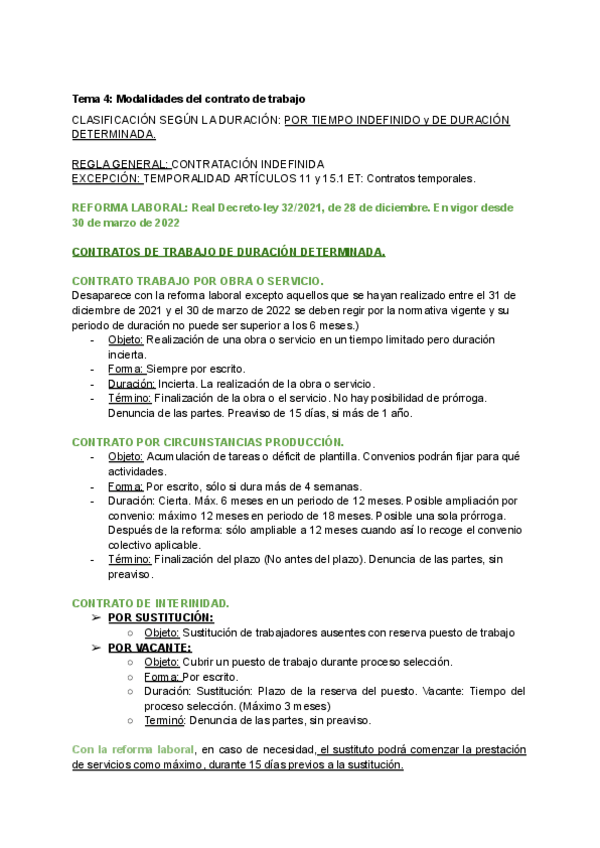 Tema 4: Modalidades del contrato de trabajo

CLASIFICACIÓN SEGÚN LA DURACIÓN: POR TIEMPO INDEFINIDO y DE DURACIÓN DETERMINADA.

REGLA GENERAL: CONTRATACIÓN INDEFINIDA
EXCEPCIÓN: TEMPORALIDAD ARTÍCULOS 11 y 15.1 ET: Contratos temporales.

REFORMA LABORAL: Real Decreto-ley 32/2021, de 28 de diciembre. En vigor desde 30 de marzo de 2022

CONTRATOS DE TRABAJO DE DURACIÓN DETERMINADA.

CONTRATO TRABAJO POR OBRA O SERVICIO.
Desaparece con la reforma laboral excepto aquellos que se hayan realizado entre el 31 de diciembre de 2021 y el 30 de marzo de 2022 se deben regir por la normativa vigente y su periodo de duración no puede ser superior a los 6 meses.)
- Objeto: Realización de una obra o servicio en un tiempo limitado pero duración incierta.
- Forma: Siempre por escrito.
- Duración: Incierta. La realización de la obra o servicio.
- Término: Finalización de la obra o el servicio. No hay posibilidad de prórroga. Denuncia de las partes. Preaviso de 15 días, si más de 1 año.

CONTRATO POR CIRCUNSTANCIAS PRODUCCIÓN.
- Objeto: Acumulación de tareas o déficit de plantilla. Convenios podrán fijar para qué actividades.
- Forma: Por escrito, sólo si dura más de 4 semanas.
- Duración: Cierta. Máx. 6 meses en un periodo de 12 meses. Posible ampliación por convenio: máximo 12 meses en periodo de 18 meses. Posible una sola prórroga. Después de la reforma: sólo ampliable a 12 meses cuando así lo recoge el convenio colectivo aplicable.
- Término: Finalización del plazo (No antes del plazo). Denuncia de las partes, sin preaviso.

CONTRATO DE INTERINIDAD.
➢ POR SUSTITUCIÓN:
○ Objeto: Sustitución de trabajadores ausentes con reserva puesto de trabajo
➢ POR VACANTE:
○ Objeto: Cubrir un puesto de trabajo durante proceso selección.
○ Forma: Por escrito.
○ Duración: Sustitución: Plazo de la reserva del puesto. Vacante: Tiempo del proceso selección. (Máximo 3 meses)
○ Terminó: Denuncia de las partes, sin preaviso.

Con la reforma laboral, en caso de necesidad, el sustituto podrá comenzar la prestación de servicios como máximo, durante 15 días previos a la sustitución.